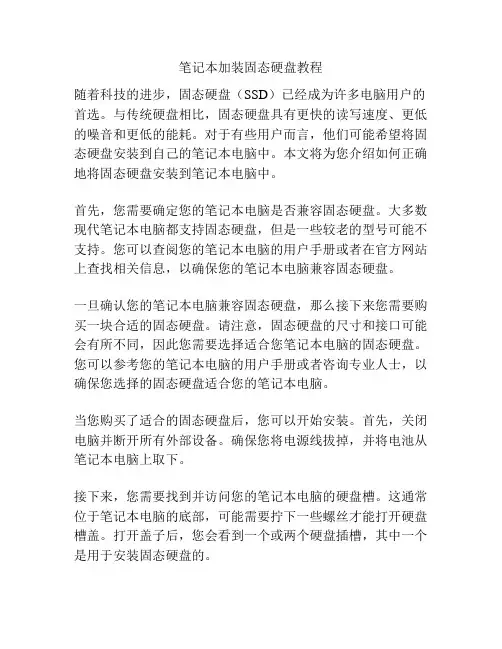 笔记本加装固态硬盘教程

随着科技的进步，固态硬盘（SSD）已经成为许多电脑用户的首选。与传统硬盘相比，固态硬盘具有更快的读写速度、更低的噪音和更低的能耗。对于有些用户而言，他们可能希望将固态硬盘安装到自己的笔记本电脑中。本文将为您介绍如何正确地将固态硬盘安装到笔记本电脑中。

首先，您需要确定您的笔记本电脑是否兼容固态硬盘。大多数现代笔记本电脑都支持固态硬盘，但是一些较老的型号可能不支持。您可以查阅您的笔记本电脑的用户手册或者在官方网站上查找相关信息，以确保您的笔记本电脑兼容固态硬盘。

一旦确认您的笔记本电脑兼容固态硬盘，那么接下来您需要购买一块合适的固态硬盘。请注意，固态硬盘的尺寸和接口可能会有所不同，因此您需要选择适合您笔记本电脑的固态硬盘。您可以参考您的笔记本电脑的用户手册或者咨询专业人士，以确保您选择的固态硬盘适合您的笔记本电脑。

当您购买了适合的固态硬盘后，您可以开始安装。首先，关闭电脑并断开所有外部设备。确保您将电源线拔掉，并将电池从笔记本电脑上取下。

接下来，您需要找到并访问您的笔记本电脑的硬盘槽。这通常位于笔记本电脑的底部，可能需要拧下一些螺丝才能打开硬盘槽盖。打开盖子后，您会看到一个或两个硬盘插槽，其中一个是用于安装固态硬盘的。